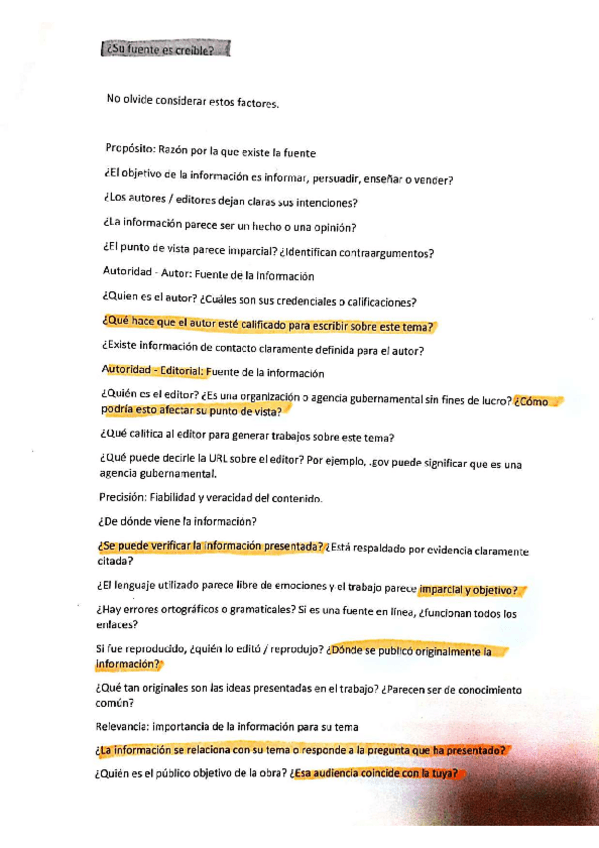 ¿Su fuente es creíble?

No olvide considerar estos factores.

Propósito: Razón por la que existe la fuente

¿El objetivo de la información es informar, persuadir, enseñar o vender?

¿Los autores / editores dejan claras sus intenciones?

¿La información parece ser un hecho o una opinión?

¿El punto de vista parece imparcial? ¿Identifican contraargumentos?

Autoridad - Autor: Fuente de la información

¿Quien es el autor? ¿Cuáles son sus credenciales o calificaciones?

¿Qué hace que el autor esté calificado para escribir sobre este tema?

¿Existe información de contacto claramente definida para el autor?

Autoridad - Editorial: Fuente de la información

¿Quién es el editor? ¿Es una organización o agencia gubernamental sin fines de lucro? ¿Cómo podría esto afectar su punto de vista?

¿Qué califica al editor para generar trabajos sobre este tema?

¿Qué puede decirle la URL sobre el editor? Por ejemplo, .gov puede significar que es una agencia gubernamental.

Precisión: Fiabilidad y veracidad del contenido.

¿De dónde viene la información?

¿Se puede verificar la información presentada? ¿Está respaldado por evidencia claramente citada?

¿El lenguaje utilizado parece libre de emociones y el trabajo parece imparcial y objetivo?

¿Hay errores ortográficos o gramaticales? Si es una fuente en línea, ¿funcionan todos los enlaces?

Si fue reproducido, ¿quién lo editó / reprodujo? ¿Dónde se publicó originalmente la información?

¿Qué tan originales son las ideas presentadas en el trabajo? ¿Parecen ser de conocimiento común?

Relevancia: importancia de la información para su tema

¿La información se relaciona con su tema o responde a la pregunta que ha presentado?

¿Quién es el público objetivo de la obra? ¿Esa audiencia coincide con la tuya?